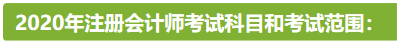 2020年注册会计师考试科目和考试范围：